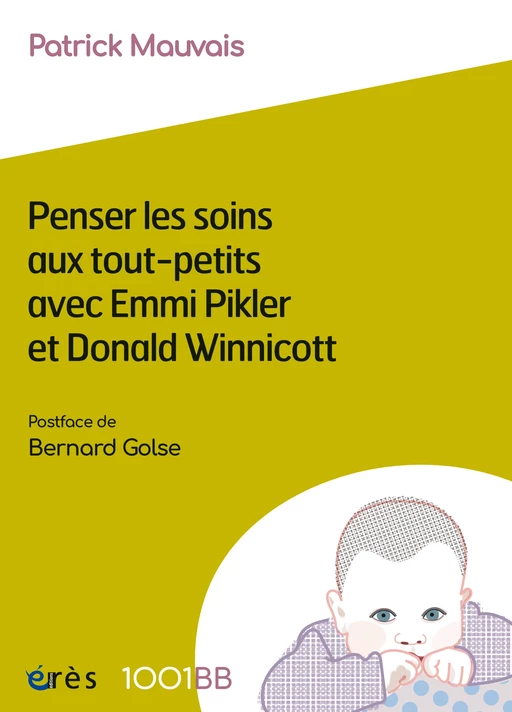 Patrick Mauvais

Penser les soins aux tout-petits avec Emmi Pikler et Donald Winnicott

Postface de
Bernard Golse

érès 1001BB